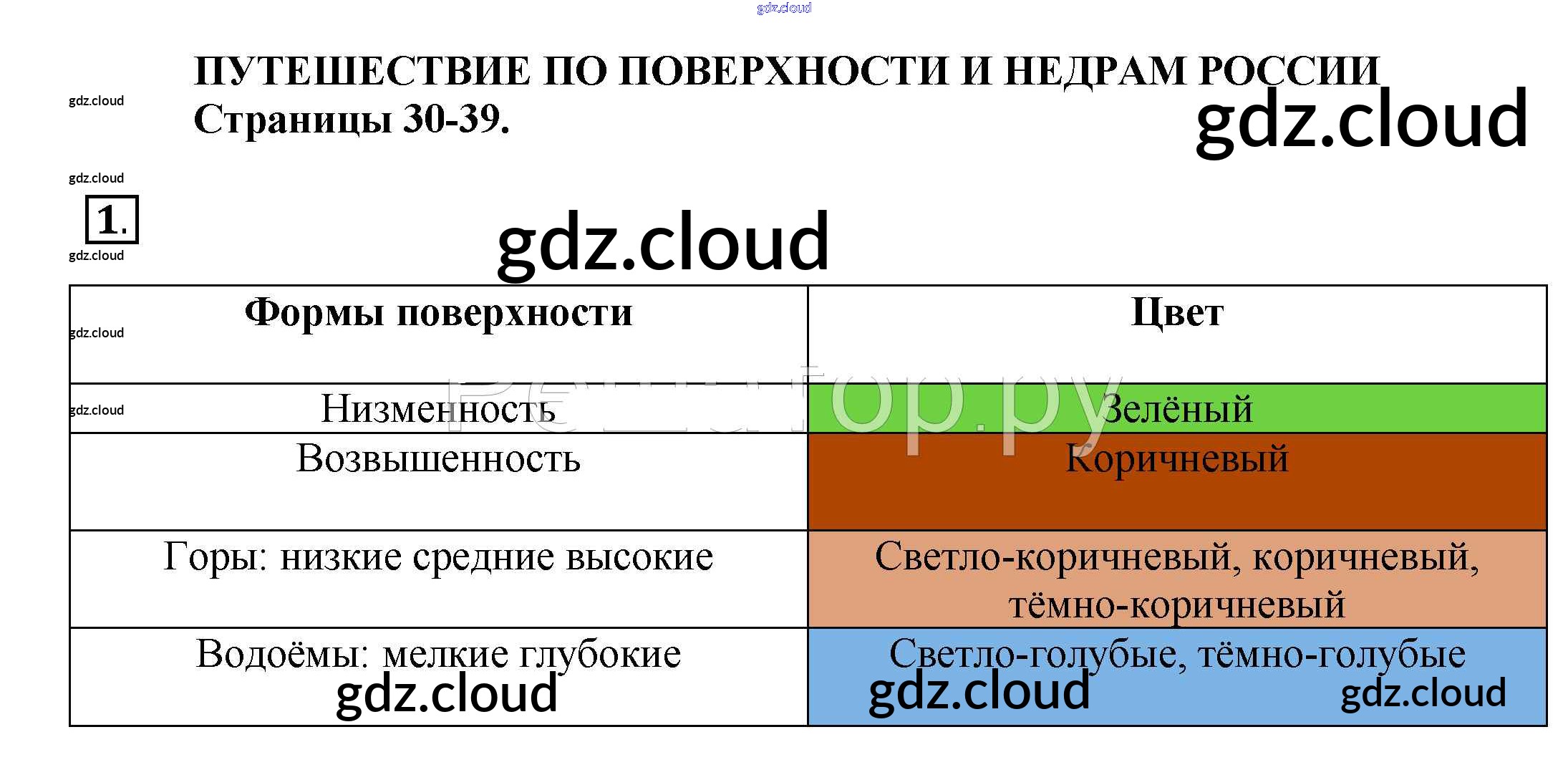 ПУТЕШЕСТВИЕ ПО ПОВЕРХНОСТИ И НЕДРАМ РОССИИ
Страницы 30-39.

1.

| Формы поверхности | Цвет |
|---|---|
| Низменность | Зелёный |
| Возвышенность | Коричневый |
| Горы: низкие средние высокие | Светло-коричневый, коричневый, тёмно-коричневый |
| Водоёмы: мелкие глубокие | Светло-голубые, тёмно-голубые |

gdz.cloud

Решатор.ру